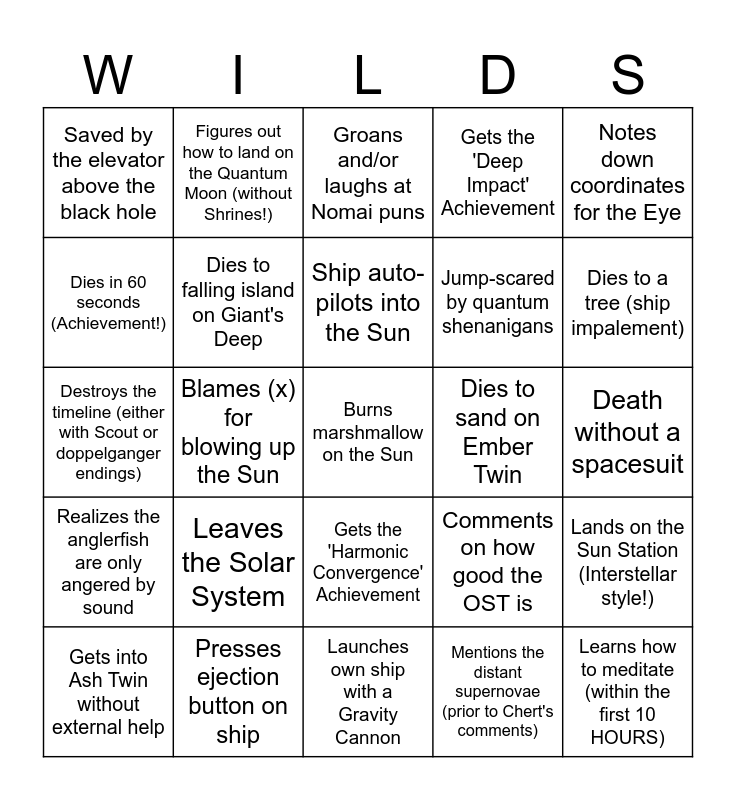 | W | I | L | D | S |
|---|---|---|---|---|
| Saved by the elevator above the black hole | Figures out how to land on the Quantum Moon (without Shrines!) | Groans and/or laughs at Nomai puns | Gets the 'Deep Impact' Achievement | Notes down coordinates for the Eye |
| Dies in 60 seconds (Achievement!) | Dies to falling island on Giant's Deep | Ship auto-pilots into the Sun | Jump-scared by quantum shenanigans | Dies to a tree (ship impalement) |
| Destroys the timeline (either with Scout or doppelganger endings) | Blames (x) for blowing up the Sun | Burns marshmallow on the Sun | Dies to sand on Ember Twin | Death without a spacesuit |
| Realizes the anglerfish are only angered by sound | Leaves the Solar System | Gets the 'Harmonic Convergence' Achievement | Comments on how good the OST is | Lands on the Sun Station (Interstellar style!) |
| Gets into Ash Twin without external help | Presses ejection button on ship | Launches own ship with a Gravity Cannon | Mentions the distant supernovae (prior to Chert's comments) | Learns how to meditate (within the first 10 HOURS) |